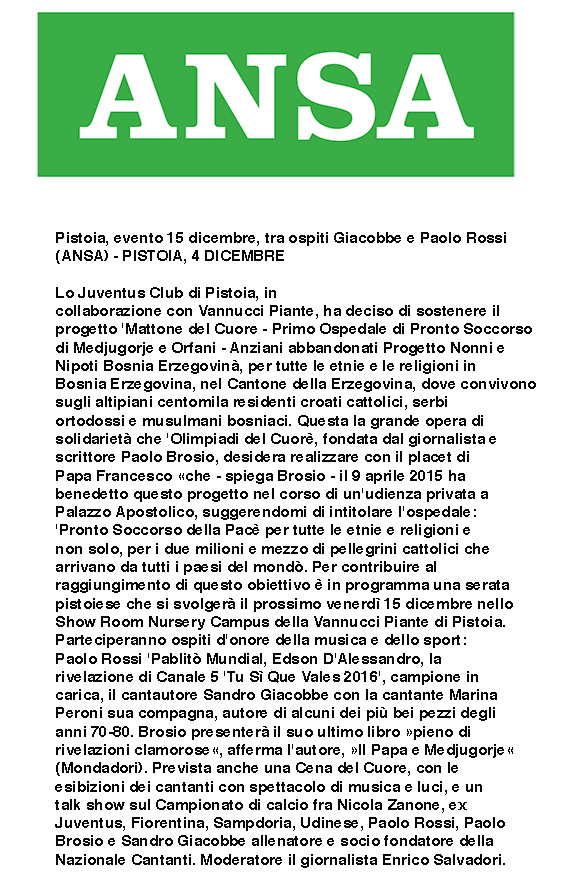 ANSA

Pistoia, evento 15 dicembre, tra ospiti Giacobbe e Paolo Rossi
(ANSA) - PISTOIA, 4 DICEMBRE

Lo Juventus Club di Pistoia, in collaborazione con Vannucci Piante, ha deciso di sostenere il progetto 'Mattone del Cuore - Primo Ospedale di Pronto Soccorso di Medjugorje e Orfani - Anziani abbandonati Progetto Nonni e Nipoti Bosnia Erzegovinà, per tutte le etnie e le religioni in Bosnia Erzegovina, nel Cantone della Erzegovina, dove convivono sugli altipiani centomila residenti croati cattolici, serbi ortodossi e musulmani bosniaci. Questa la grande opera di solidarietà che 'Olimpiadi del Cuorè, fondata dal giornalista e scrittore Paolo Brosio, desidera realizzare con il placet di Papa Francesco «che - spiega Brosio - il 9 aprile 2015 ha benedetto questo progetto nel corso di un'udienza privata a Palazzo Apostolico, suggerendomi di intitolare l'ospedale: 'Pronto Soccorso della Pacè per tutte le etnie e religioni e non solo, per i due milioni e mezzo di pellegrini cattolici che arrivano da tutti i paesi del mondò. Per contribuire al raggiungimento di questo obiettivo è in programma una serata pistoiese che si svolgerà il prossimo venerdì 15 dicembre nello Show Room Nursery Campus della Vannucci Piante di Pistoia. Parteciperanno ospiti d'onore della musica e dello sport: Paolo Rossi 'Pablitò Mundial, Edson D'Alessandro, la rivelazione di Canale 5 'Tu Sì Que Vales 2016', campione in carica, il cantautore Sandro Giacobbe con la cantante Marina Peroni sua compagna, autore di alcuni dei più bei pezzi degli anni 70-80. Brosio presenterà il suo ultimo libro »pieno di rivelazioni clamorose«, afferma l'autore, »Il Papa e Medjugorje« (Mondadori). Prevista anche una Cena del Cuore, con le esibizioni dei cantanti con spettacolo di musica e luci, e un talk show sul Campionato di calcio fra Nicola Zanone, ex Juventus, Fiorentina, Sampdoria, Udinese, Paolo Rossi, Paolo Brosio e Sandro Giacobbe allenatore e socio fondatore della Nazionale Cantanti. Moderatore il giornalista Enrico Salvadori.